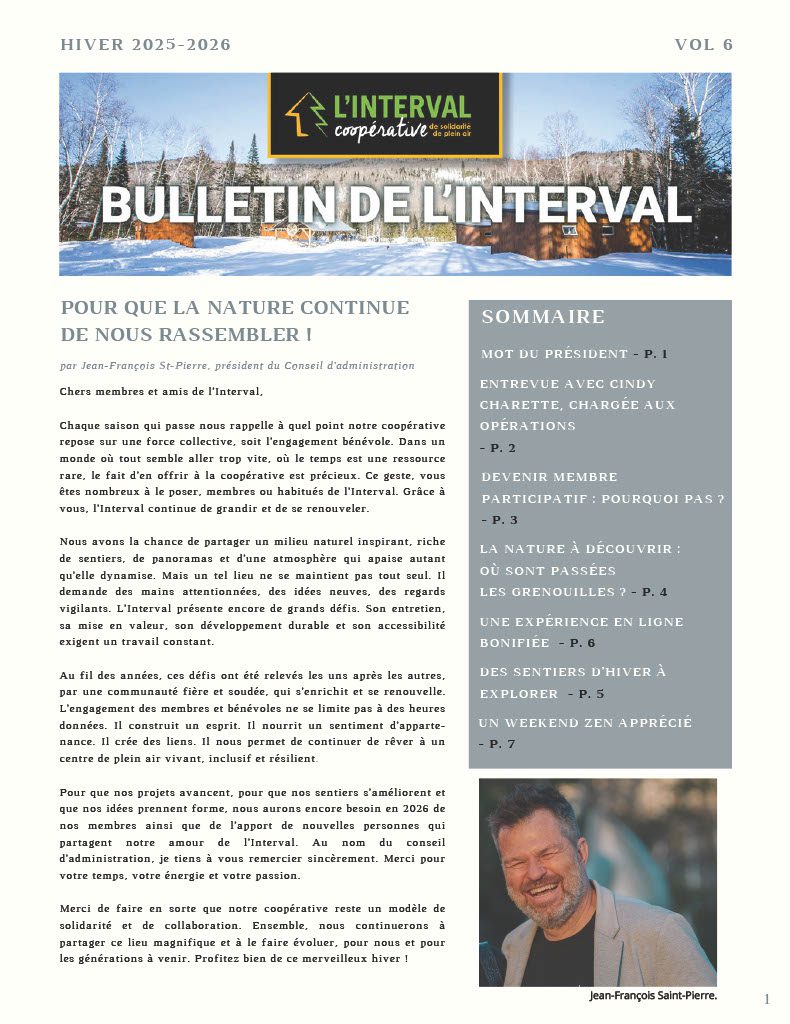 HIVER 2025-2026

VOL 6

L'INTERVAL coopérative de solidarité de plein air

BULLETIN DE L'INTERVAL

POUR QUE LA NATURE CONTINUE DE NOUS RASSEMBLER !

par Jean-François St-Pierre, président du Conseil d'administration

Chers membres et amis de l'Interval,

Chaque saison qui passe nous rappelle à quel point notre coopérative repose sur une force collective, soit l'engagement bénévole. Dans un monde où tout semble aller trop vite, où le temps est une ressource rare, le fait d'en offrir à la coopérative est précieux. Ce geste, vous êtes nombreux à le poser, membres ou habitués de l'Interval. Grâce à vous, l'Interval continue de grandir et de se renouveler.

Nous avons la chance de partager un milieu naturel inspirant, riche de sentiers, de panoramas et d'une atmosphère qui apaise autant qu'elle dynamise. Mais un tel lieu ne se maintient pas tout seul. Il demande des mains attentionnées, des idées neuves, des regards vigilants. L'Interval présente encore de grands défis. Son entretien, sa mise en valeur, son développement durable et son accessibilité exigent un travail constant.

Au fil des années, ces défis ont été relevés les uns après les autres, par une communauté fière et soudée, qui s'enrichit et se renouvelle. L'engagement des membres et bénévoles ne se limite pas à des heures données. Il construit un esprit. Il nourrit un sentiment d'appartenance. Il crée des liens. Il nous permet de continuer de rêver à un centre de plein air vivant, inclusif et résilient.

Pour que nos projets avancent, pour que nos sentiers s'améliorent et que nos idées prennent forme, nous aurons encore besoin en 2026 de nos membres ainsi que de l'apport de nouvelles personnes qui partagent notre amour de l'Interval. Au nom du conseil d'administration, je tiens à vous remercier sincèrement. Merci pour votre temps, votre énergie et votre passion.

Merci de faire en sorte que notre coopérative reste un modèle de solidarité et de collaboration. Ensemble, nous continuerons à partager ce lieu magnifique et à le faire évoluer, pour nous et pour les générations à venir. Profitez bien de ce merveilleux hiver !

SOMMAIRE

MOT DU PRÉSIDENT - P. 1

ENTREVUE AVEC CINDY CHARETTE, CHARGÉE AUX OPÉRATIONS - P. 2

DEVENIR MEMBRE PARTICIPATIF : POURQUOI PAS ? - P. 3

LA NATURE À DÉCOUVRIR : OÙ SONT PASSÉES LES GRENOUILLES ? - P. 4

UNE EXPÉRIENCE EN LIGNE BONIFIÉE - P. 6

DES SENTIERS D'HIVER À EXPLORER - P. 5

UN WEEKEND ZEN APPRÉCIÉ - P. 7

Jean-François Saint-Pierre.

1